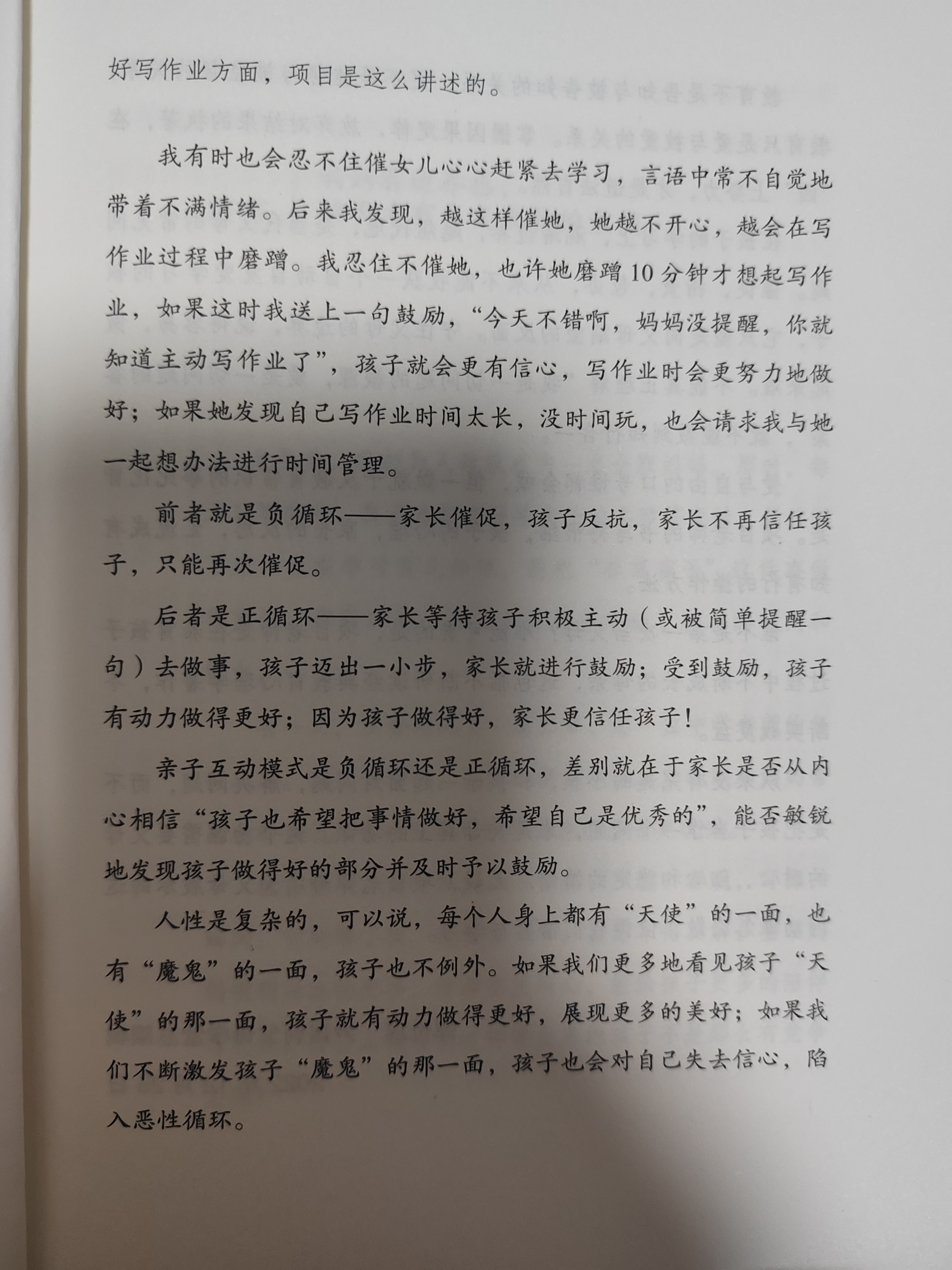 好写作业方面，项目是这么讲述的。

我有时也会忍不住催女儿心心赶紧去学习，言语中常不自觉地带着不满情绪。后来我发现，越这样催她，她越不开心，越会在写作业过程中磨蹭。我忍住不催她，也许她磨蹭10分钟才想起写作业，如果这时我送上一句鼓励，“今天不错啊，妈妈没提醒，你就知道主动写作业了”，孩子就会更有信心，写作业时会更努力地做好；如果她发现自己写作业时间太长，没时间玩，也会请求我与她一起想办法进行时间管理。

前者就是负循环——家长催促，孩子反抗，家长不再信任孩子，只能再次催促。

后者是正循环——家长等待孩子积极主动（或被简单提醒一句）去做事，孩子迈出一小步，家长就进行鼓励；受到鼓励，孩子有动力做得更好；因为孩子做得好，家长更信任孩子！

亲子互动模式是负循环还是正循环，差别就在于家长是否从内心相信“孩子也希望把事情做好，希望自己是优秀的”，能否敏锐地发现孩子做得好的部分并及时予以鼓励。

人性是复杂的，可以说，每个人身上都有“天使”的一面，也有“魔鬼”的一面，孩子也不例外。如果我们更多地看见孩子“天使”的那一面，孩子就有动力做得更好，展现更多的美好；如果我们不断激发孩子“魔鬼”的那一面，孩子也会对自己失去信心，陷入恶性循环。